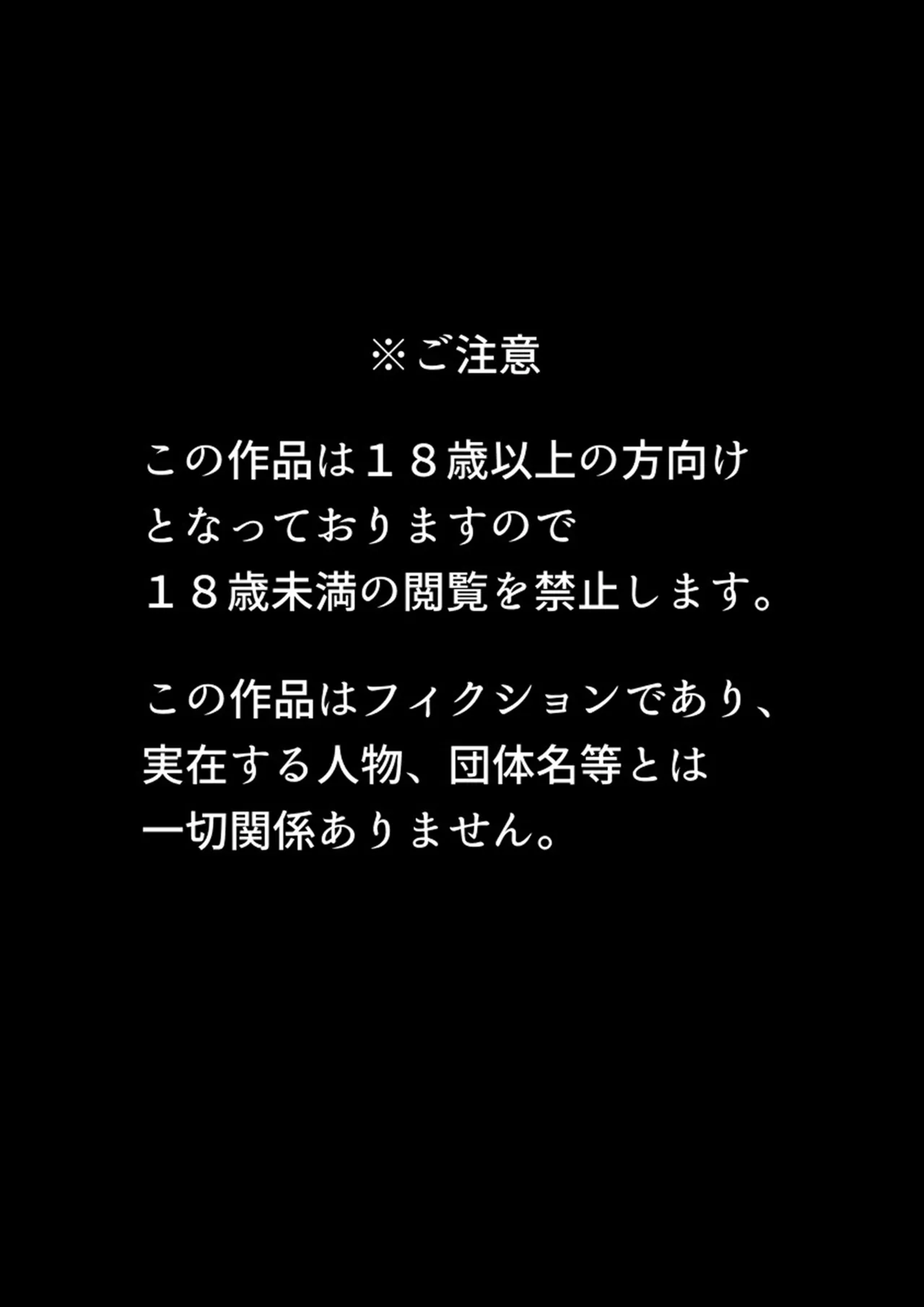 ※ご注意

この作品は１８歳以上の方向けとなっておりますので１８歳未満の閲覧を禁止します。

この作品はフィクションであり、実在する人物、団体名等とは一切関係ありません。